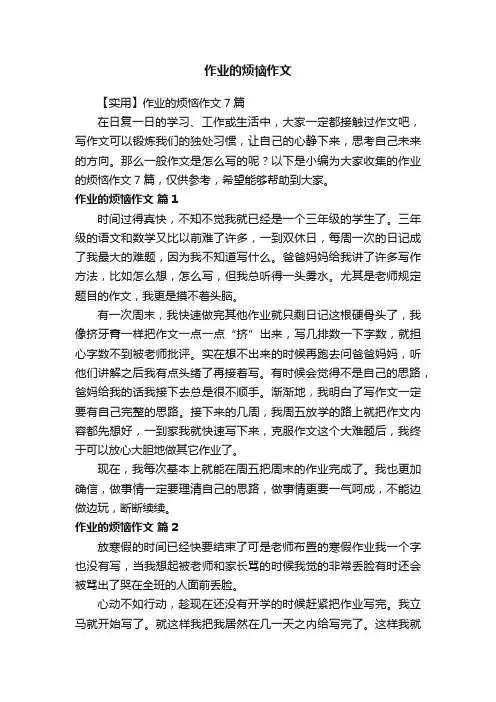 作业的烦恼作文

【实用】作业的烦恼作文7篇

在日复一日的学习、工作或生活中，大家一定都接触过作文吧，写作文可以锻炼我们的独处习惯，让自己的心静下来，思考自己未来的方向。那么一般作文是怎么写的呢？以下是小编为大家收集的作业的烦恼作文7篇，仅供参考，希望能够帮助到大家。

作业的烦恼作文 篇1

时间过得真快，不知不觉我就已经是一个三年级的学生了。三年级的语文和数学又比以前难了许多，一到双休日，每周一次的日记成了我最大的难题，因为我不知道写什么。爸爸妈妈给我讲了许多写作方法，比如怎么想，怎么写，但我总听得一头雾水。尤其是老师规定题目的作文，我更是摸不着头脑。

有一次周末，我快速做完其他作业就只剩日记这根硬骨头了，我像挤牙膏一样把作文一点一点“挤”出来，写几排数一下字数，就担心字数不到被老师批评。实在想不出来的时候再跑去问爸爸妈妈，听他们讲解之后我有点头绪了再接着写。有时候会觉得不是自己的思路，爸妈给我的话我接下去总是很不顺手。渐渐地，我明白了写作文一定要有自己完整的思路。接下来的几周，我周五放学的路上就把作文内容都先想好，一到家我就快速写下来，克服作文这个大难题后，我终于可以放心大胆地做其它作业了。

现在，我每次基本上就能在周五把周末的作业完成了。我也更加确信，做事情一定要理清自己的思路，做事情更要一气呵成，不能边做边玩，断断续续。

作业的烦恼作文 篇2

放寒假的时间已经快要结束了可是老师布置的寒假作业我一个字也没有写，当我想起被老师和家长骂的时候我觉的非常丢脸有时还会被骂出了哭在全班的人面前丢脸。

心动不如行动，趁现在还没有开学的时候赶紧把作业写完。我立马就开始写了。就这样我把我居然在几一天之内给写完了。这样我就